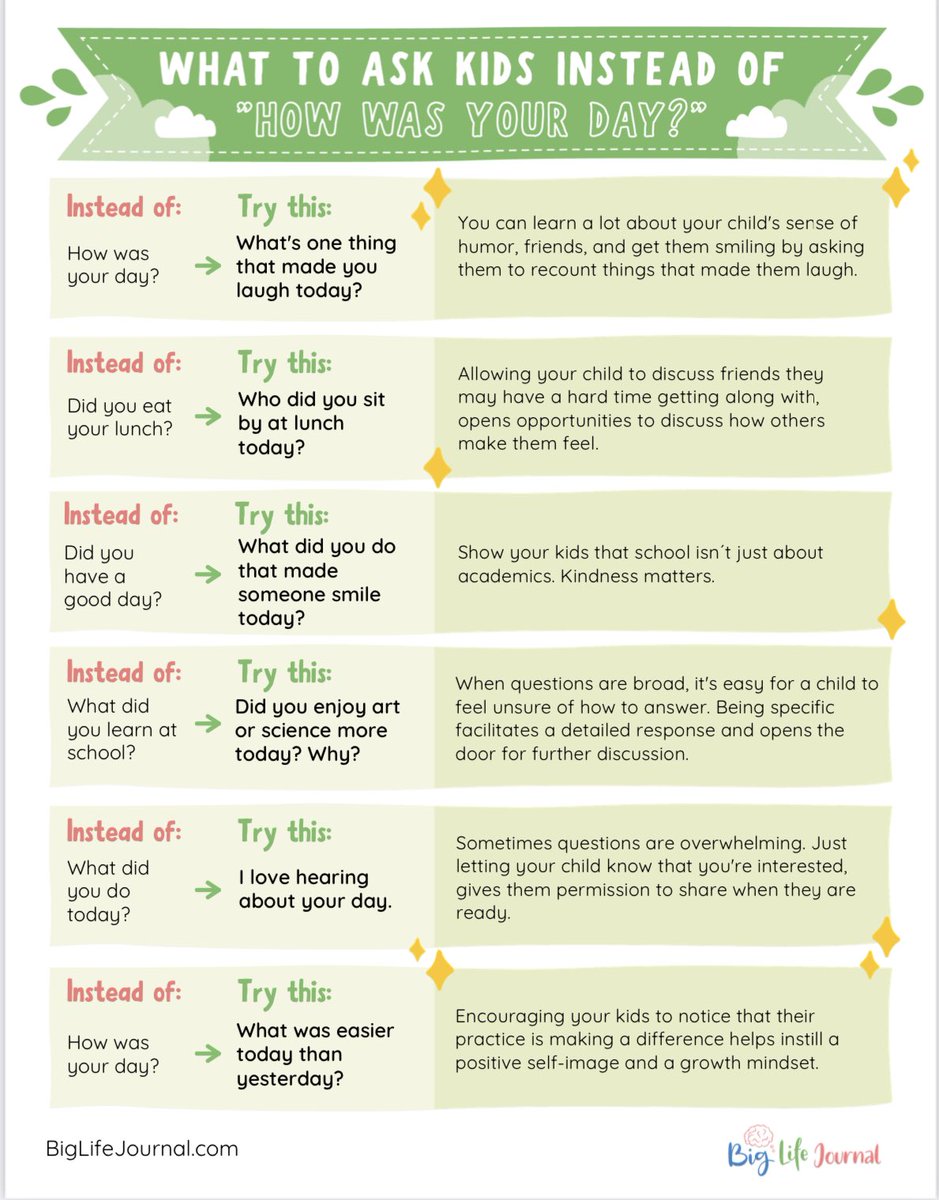 WHAT TO ASK KIDS INSTEAD OF "HOW WAS YOUR DAY?"

Instead of:
How was your day?

Try this:
What's one thing that made you laugh today?

You can learn a lot about your child's sense of humor, friends, and get them smiling by asking them to recount things that made them laugh.

Instead of:
Did you eat your lunch?

Try this:
Who did you sit by at lunch today?

Allowing your child to discuss friends they may have a hard time getting along with, opens opportunities to discuss how others make them feel.

Instead of:
Did you have a good day?

Try this:
What did you do that made someone smile today?

Show your kids that school isn´t just about academics. Kindness matters.

Instead of:
What did you learn at school?

Try this:
Did you enjoy art or science more today? Why?

When questions are broad, it's easy for a child to feel unsure of how to answer. Being specific facilitates a detailed response and opens the door for further discussion.

Instead of:
What did you do today?

Try this:
I love hearing about your day.

Sometimes questions are overwhelming. Just letting your child know that you're interested, gives them permission to share when they are ready.

Instead of:
How was your day?

Try this:
What was easier today than yesterday?

Encouraging your kids to notice that their practice is making a difference helps instill a positive self-image and a growth mindset.

BigLifeJournal.com

Big Life Journal